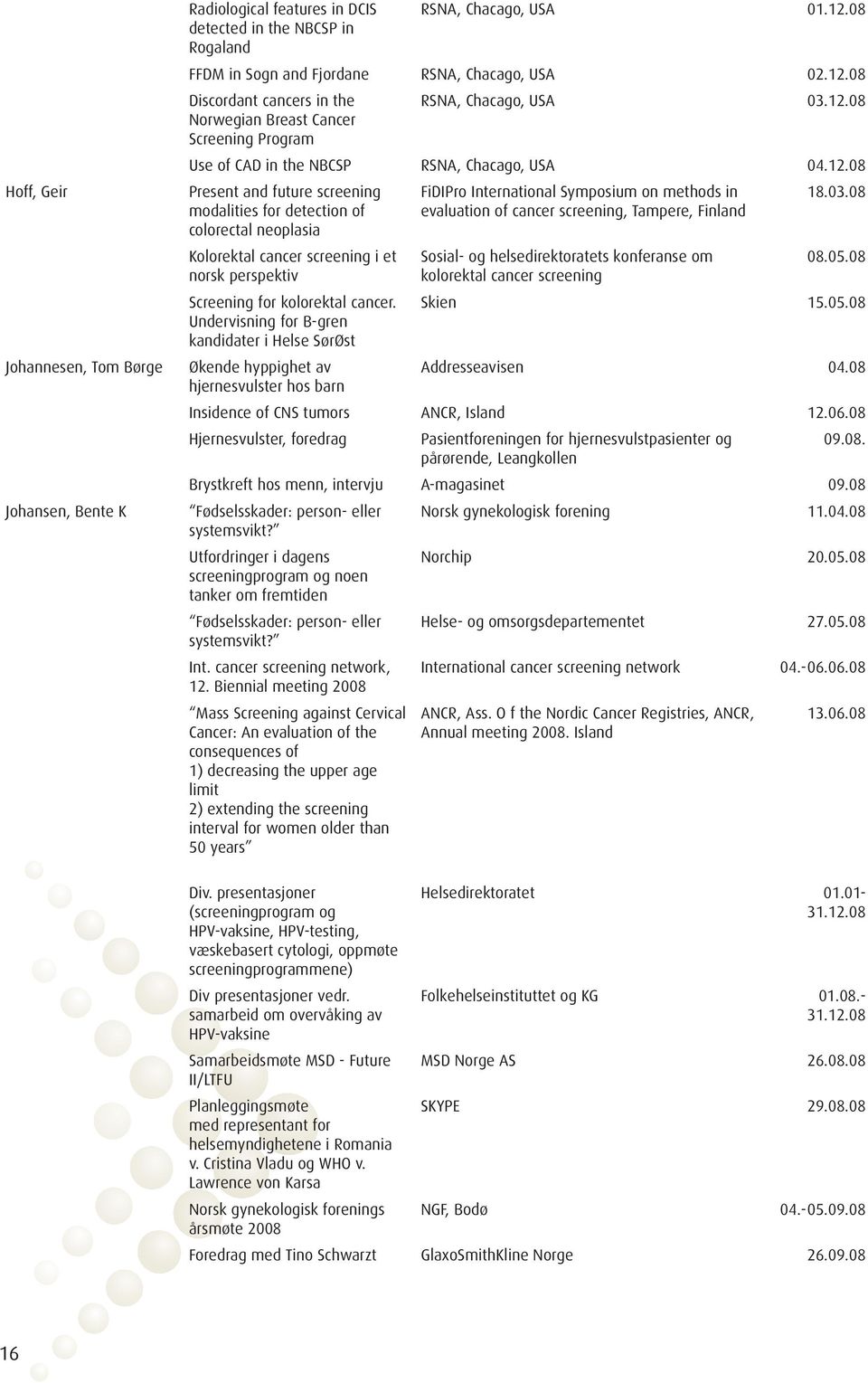 | | | | |
|---|---|---|---|
| | Radiological features in DCIS detected in the NBCSP in Rogaland | RSNA, Chacago, USA | 01.12.08 |
| | FFDM in Sogn and Fjordane | RSNA, Chacago, USA | 02.12.08 |
| | Discordant cancers in the Norwegian Breast Cancer Screening Program | RSNA, Chacago, USA | 03.12.08 |
| | Use of CAD in the NBCSP | RSNA, Chacago, USA | 04.12.08 |
| Hoff, Geir | Present and future screening modalities for detection of colorectal neoplasia | FiDIPro International Symposium on methods in evaluation of cancer screening, Tampere, Finland | 18.03.08 |
| | Kolorektal cancer screening i et norsk perspektiv | Sosial- og helsedirektoratets konferanse om kolorektal cancer screening | 08.05.08 |
| | Screening for kolorektal cancer. Undervisning for B-gren kandidater i Helse SørØst | Skien | 15.05.08 |
| Johannesen, Tom Børge | Økende hyppighet av hjernesvulster hos barn | Addresseavisen | 04.08 |
| | Insidence of CNS tumors | ANCR, Island | 12.06.08 |
| | Hjernesvulster, foredrag | Pasientforeningen for hjernesvulstpasienter og pårørende, Leangkollen | 09.08. |
| | Brystkreft hos menn, intervju | A-magasinet | 09.08 |
| Johansen, Bente K | Fødselsskader: person- eller systemsvikt? | Norsk gynekologisk forening | 11.04.08 |
| | Utfordringer i dagens screeningprogram og noen tanker om fremtiden | Norchip | 20.05.08 |
| | Fødselsskader: person- eller systemsvikt? | Helse- og omsorgsdepartementet | 27.05.08 |
| | Int. cancer screening network, 12. Biennial meeting 2008 | International cancer screening network | 04.-06.06.08 |
| | Mass Screening against Cervical Cancer: An evaluation of the consequences of 1) decreasing the upper age limit 2) extending the screening interval for women older than 50 years | ANCR, Ass. O f the Nordic Cancer Registries, ANCR, Annual meeting 2008. Island | 13.06.08 |
| | Div. presentasjoner (screeningprogram og HPV-vaksine, HPV-testing, væskebasert cytologi, oppmøte screeningprogrammene) | Helsedirektoratet | 01.01-31.12.08 |
| | Div presentasjoner vedr. samarbeid om overvåking av HPV-vaksine | Folkehelseinstituttet og KG | 01.08.-31.12.08 |
| | Samarbeidsmøte MSD - Future II/LTFU | MSD Norge AS | 26.08.08 |
| | Planleggingsmøte med representant for helsemyndighetene i Romania v. Cristina Vladu og WHO v. Lawrence von Karsa | SKYPE | 29.08.08 |
| | Norsk gynekologisk forenings årsmøte 2008 | NGF, Bodø | 04.-05.09.08 |
| | Foredrag med Tino Schwarzt | GlaxoSmithKline Norge | 26.09.08 |

16